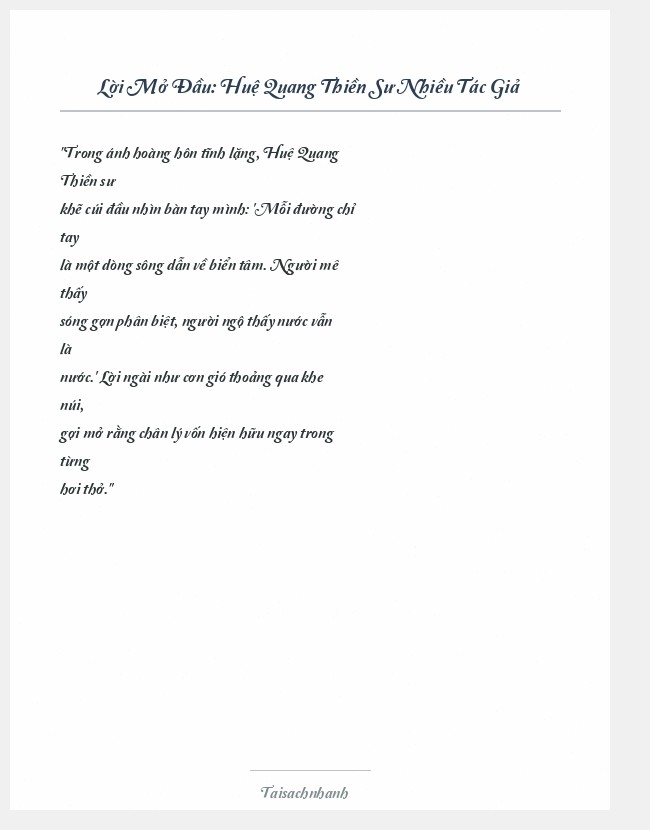 Lời Mở Đầu: Huệ Quang Thiền Sư Nhiều Tác Giả

"Trong ánh hoàng hôn tĩnh lặng, Huệ Quang Thiền sư khẽ cúi đầu nhìn bàn tay mình: 'Mỗi đường chỉ tay là một dòng sông dẫn về biển tâm. Người mê thấy sóng gợn phân biệt, người ngộ thấy nước vẫn là nước.' Lời ngài như cơn gió thoảng qua khe núi, gợi mở rằng chân lý vốn hiện hữu ngay trong từng hơi thở."

Taisachnhanh